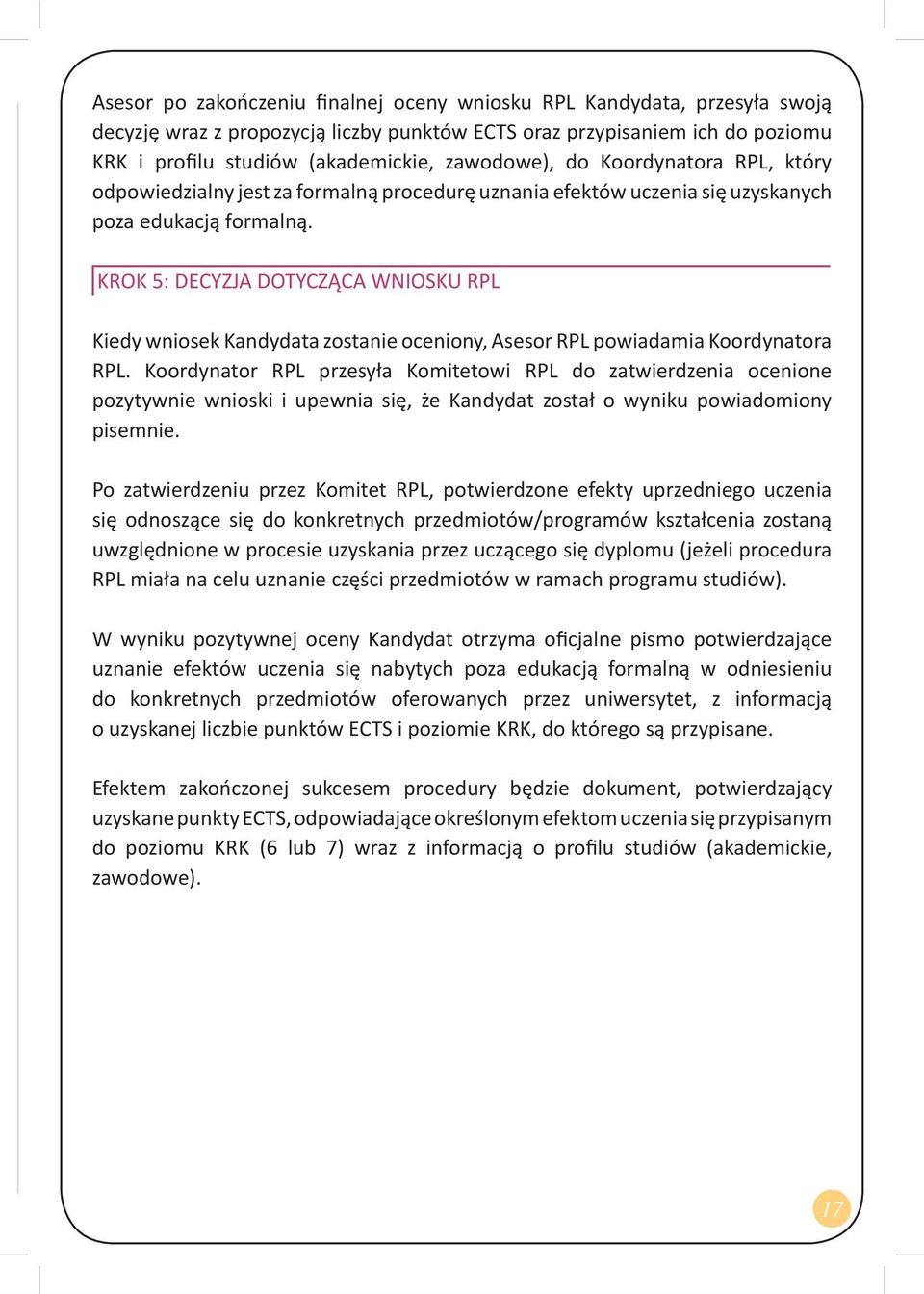 Asesor po zakończeniu finalnej oceny wniosku RPL Kandydata, przesyła swoją decyzję wraz z propozycją liczby punktów ECTS oraz przypisaniem ich do poziomu KRK i profilu studiów (akademickie, zawodowe), do Koordynatora RPL, który odpowiedzialny jest za formalną procedurę uznania efektów uczenia się uzyskanych poza edukacją formalną.

KROK 5: DECYZJA DOTYCZĄCA WNIOSKU RPL

Kiedy wniosek Kandydata zostanie oceniony, Asesor RPL powiadamia Koordynatora RPL. Koordynator RPL przesyła Komitetowi RPL do zatwierdzenia ocenione pozytywnie wnioski i upewnia się, że Kandydat został o wyniku powiadomiony pisemnie.

Po zatwierdzeniu przez Komitet RPL, potwierdzone efekty uprzedniego uczenia się odnoszące się do konkretnych przedmiotów/programów kształcenia zostaną uwzględnione w procesie uzyskania przez uczącego się dyplomu (jeżeli procedura RPL miała na celu uznanie części przedmiotów w ramach programu studiów).

W wyniku pozytywnej oceny Kandydat otrzyma oficjalne pismo potwierdzające uznanie efektów uczenia się nabytych poza edukacją formalną w odniesieniu do konkretnych przedmiotów oferowanych przez uniwersytet, z informacją o uzyskanej liczbie punktów ECTS i poziomie KRK, do którego są przypisane.

Efektem zakończonej sukcesem procedury będzie dokument, potwierdzający uzyskane punkty ECTS, odpowiadające określonym efektom uczenia się przypisanym do poziomu KRK (6 lub 7) wraz z informacją o profilu studiów (akademickie, zawodowe).

17